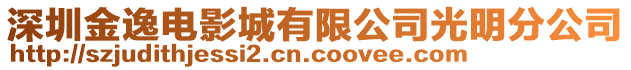 深圳金逸电影城有限公司光明分公司
http://szjudithjessi2.cn.coovee.com